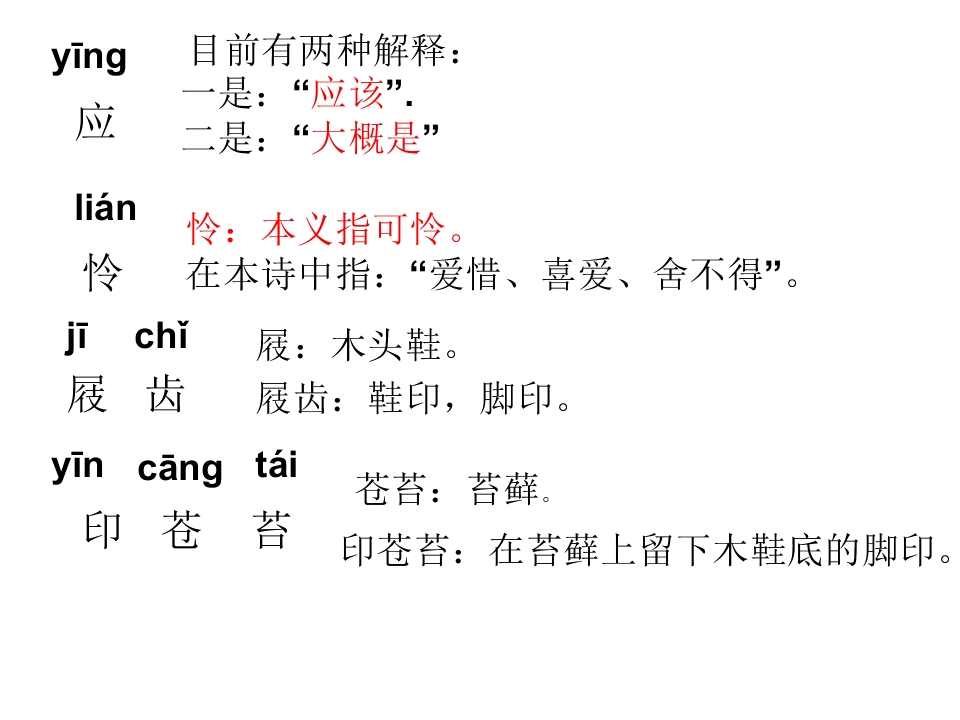 yīng
应

目前有两种解释：
一是：“应该”.
二是：“大概是”

lián
怜

怜：本义指可怜。
在本诗中指：“爱惜、喜爱、舍不得”。

jī chǐ
屐 齿

屐：木头鞋。
屐齿：鞋印，脚印。

yīn cāng tái
印 苍 苔

苍苔：苔藓。
印苍苔：在苔藓上留下木鞋底的脚印。